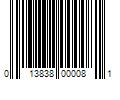 0 13838 00008 1